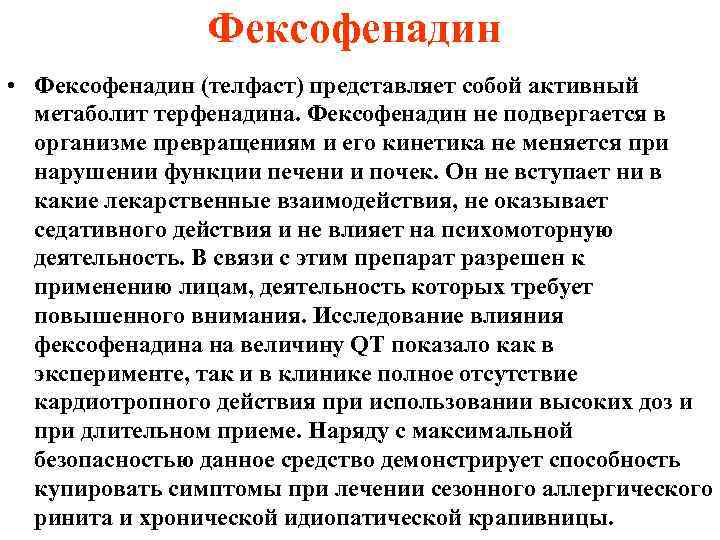 Фексофенадин

• Фексофенадин (телфаст) представляет собой активный метаболит терфенадина. Фексофенадин не подвергается в организме превращениям и его кинетика не меняется при нарушении функции печени и почек. Он не вступает ни в какие лекарственные взаимодействия, не оказывает седативного действия и не влияет на психомоторную деятельность. В связи с этим препарат разрешен к применению лицам, деятельность которых требует повышенного внимания. Исследование влияния фексофенадина на величину QT показало как в эксперименте, так и в клинике полное отсутствие кардиотропного действия при использовании высоких доз и при длительном приеме. Наряду с максимальной безопасностью данное средство демонстрирует способность купировать симптомы при лечении сезонного аллергического ринита и хронической идиопатической крапивницы.